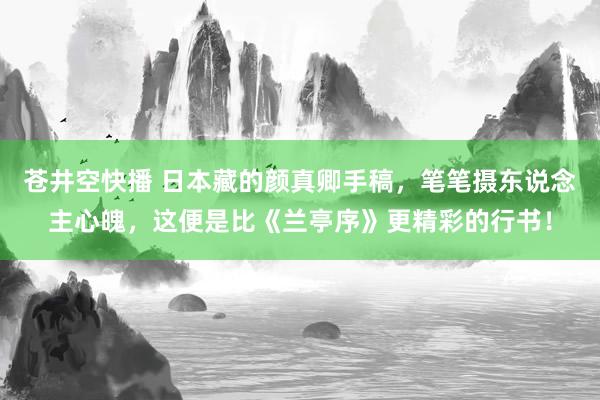 苍井空快播 日本藏的颜真卿手稿，笔笔摄东说念主心魄，这便是比《兰亭序》更精彩的行书！